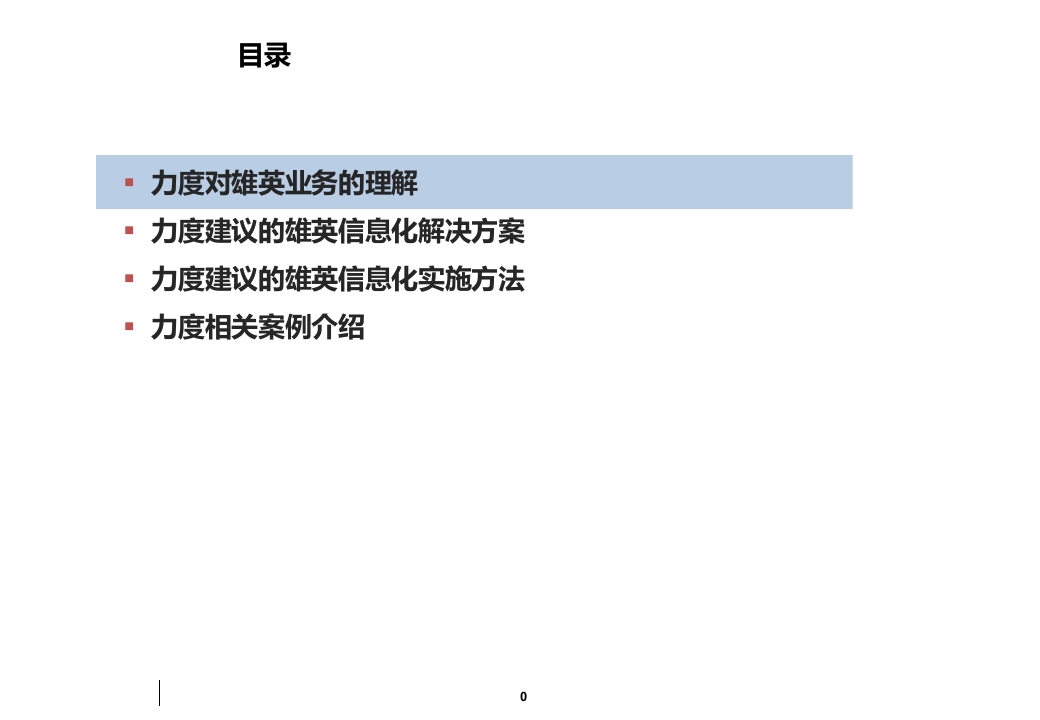 目录

• 力度对雄英业务的理解
• 力度建议的雄英信息化解决方案
• 力度建议的雄英信息化实施方法
• 力度相关案例介绍

0